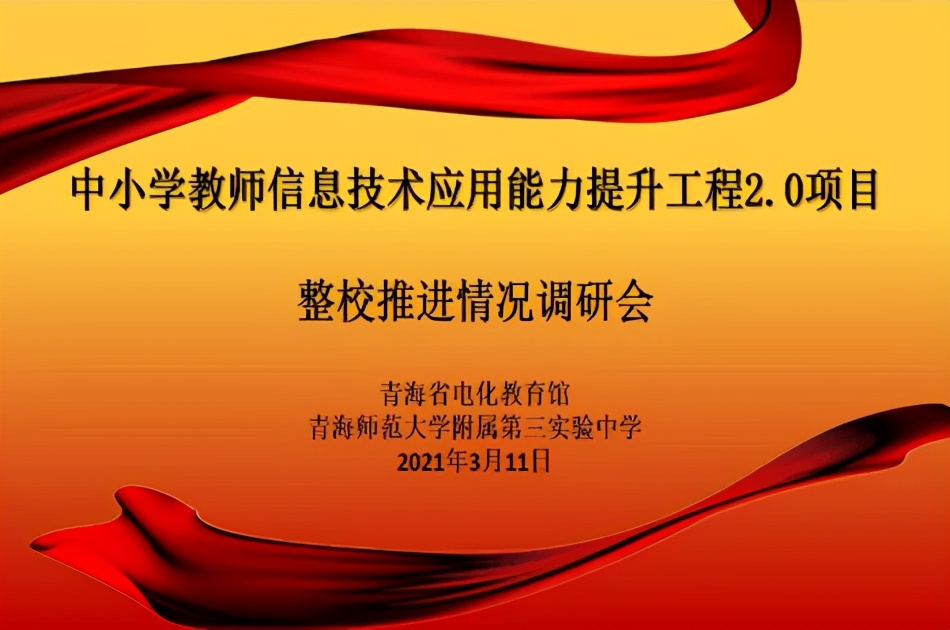 中小学教师信息技术应用能力提升工程2.0项目

整校推进情况调研会

青海省电化教育馆
青海师范大学附属第三实验中学
2021年3月11日